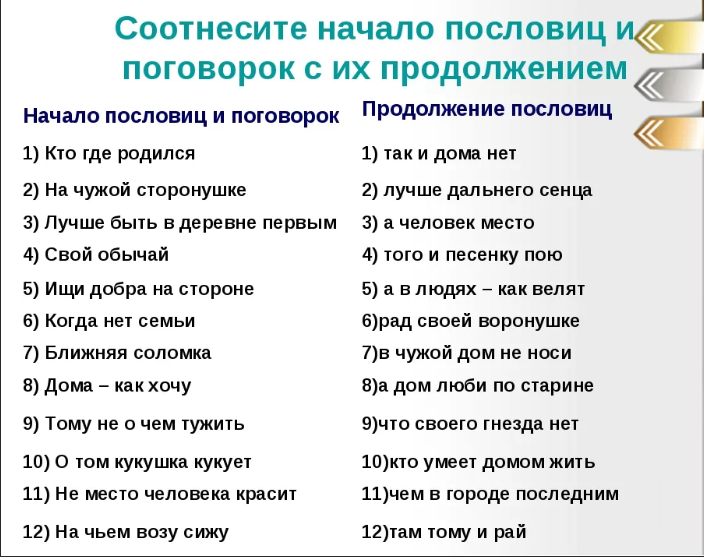 Соотнесите начало пословиц и поговорок с их продолжением

Начало пословиц и поговорок

1) Кто где родился
2) На чужой сторонушке
3) Лучше быть в деревне первым
4) Свой обычай
5) Ищи добра на стороне
6) Когда нет семьи
7) Ближняя соломка
8) Дома – как хочу
9) Тому не о чем тужить
10) О том кукушка кукует
11) Не место человека красит
12) На чьем возу сижу

Продолжение пословиц

1) так и дома нет
2) лучше дальнего сенца
3) а человек место
4) того и песенку пою
5) а в людях – как велят
6)рад своей воронушке
7)в чужой дом не носи
8)а дом люби по старине
9)что своего гнезда нет
10)кто умеет домом жить
11)чем в городе последним
12)там тому и рай